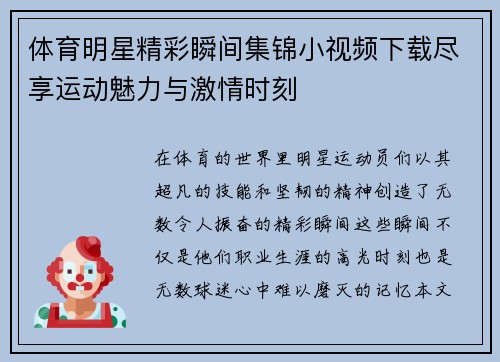 体育明星精彩瞬间集锦小视频下载尽享运动魅力与激情时刻

在体育的世界里明星运动员们以其超凡的技能和坚韧的精神创造了无数令人振奋的精彩瞬间这些瞬间不仅是他们职业生涯的高光时刻也是无数球迷心中难以磨灭的记忆本文